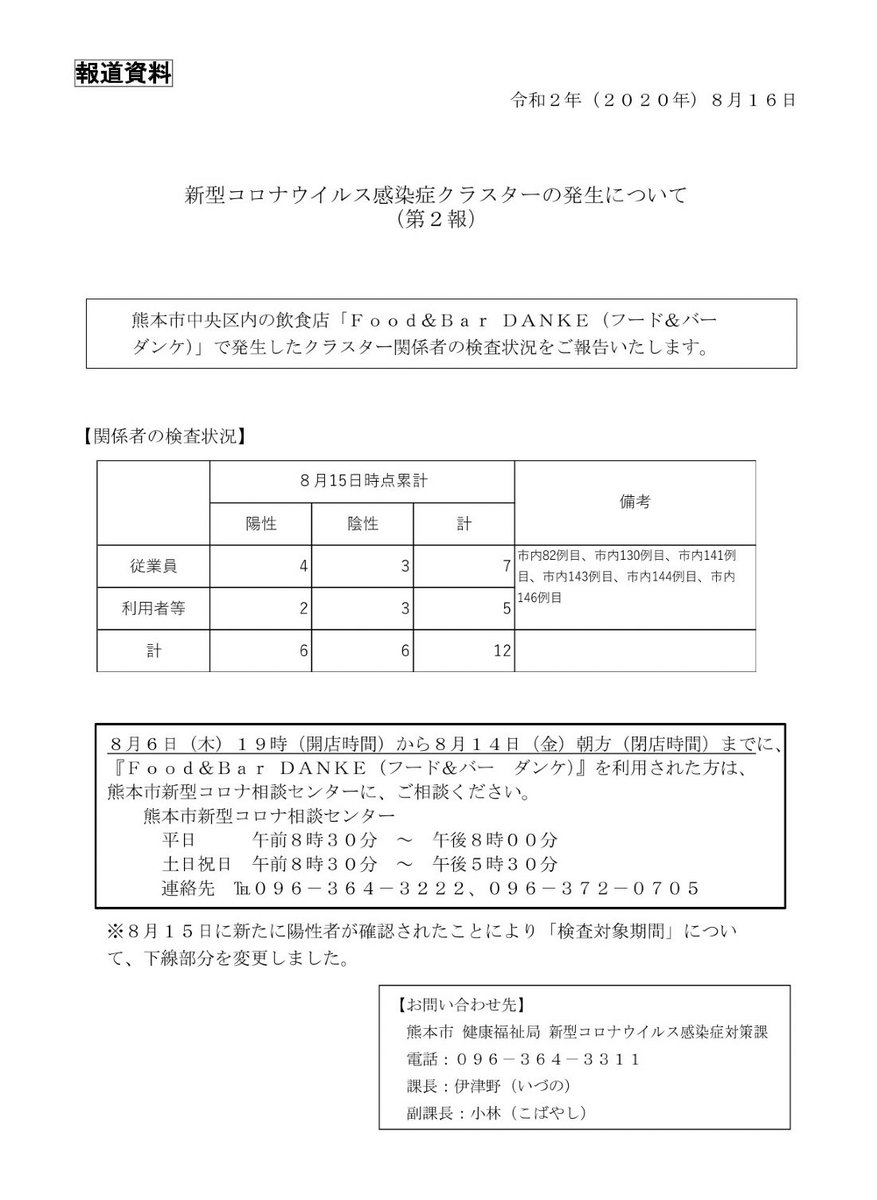 報道資料

令和２年（２０２０年）８月１６日

新型コロナウイルス感染症クラスターの発生について
（第２報）

熊本市中央区内の飲食店「Ｆｏｏｄ＆Ｂａｒ ＤＡＮＫＥ（フード＆バー ダンケ）」で発生したクラスター関係者の検査状況をご報告いたします。

【関係者の検査状況】

| | ８月15日時点累計 | | | 備考 |
|---|---|---|---|---|
| | 陽性 | 陰性 | 計 | |
| 従業員 | 4 | 3 | 7 | 市内82例目、市内130例目、市内141例目、市内143例目、市内144例目、市内146例目 |
| 利用者等 | 2 | 3 | 5 | |
| 計 | 6 | 6 | 12 | |

８月６日（木）１９時（開店時間）から８月１４日（金）朝方（閉店時間）までに、『Ｆｏｏｄ＆Ｂａｒ ＤＡＮＫＥ（フード＆バー ダンケ）』を利用された方は、熊本市新型コロナ相談センターに、ご相談ください。
熊本市新型コロナ相談センター
平日　午前８時３０分 ～ 午後８時００分
土日祝日　午前８時３０分 ～ 午後５時３０分
連絡先 ℡０９６－３６４－３２２２、０９６－３７２－０７０５

※８月１５日に新たに陽性者が確認されたことにより「検査対象期間」について、下線部分を変更しました。

【お問い合わせ先】
熊本市 健康福祉局 新型コロナウイルス感染症対策課
電話：０９６－３６４－３３１１
課長：伊津野（いづの）
副課長：小林（こばやし）